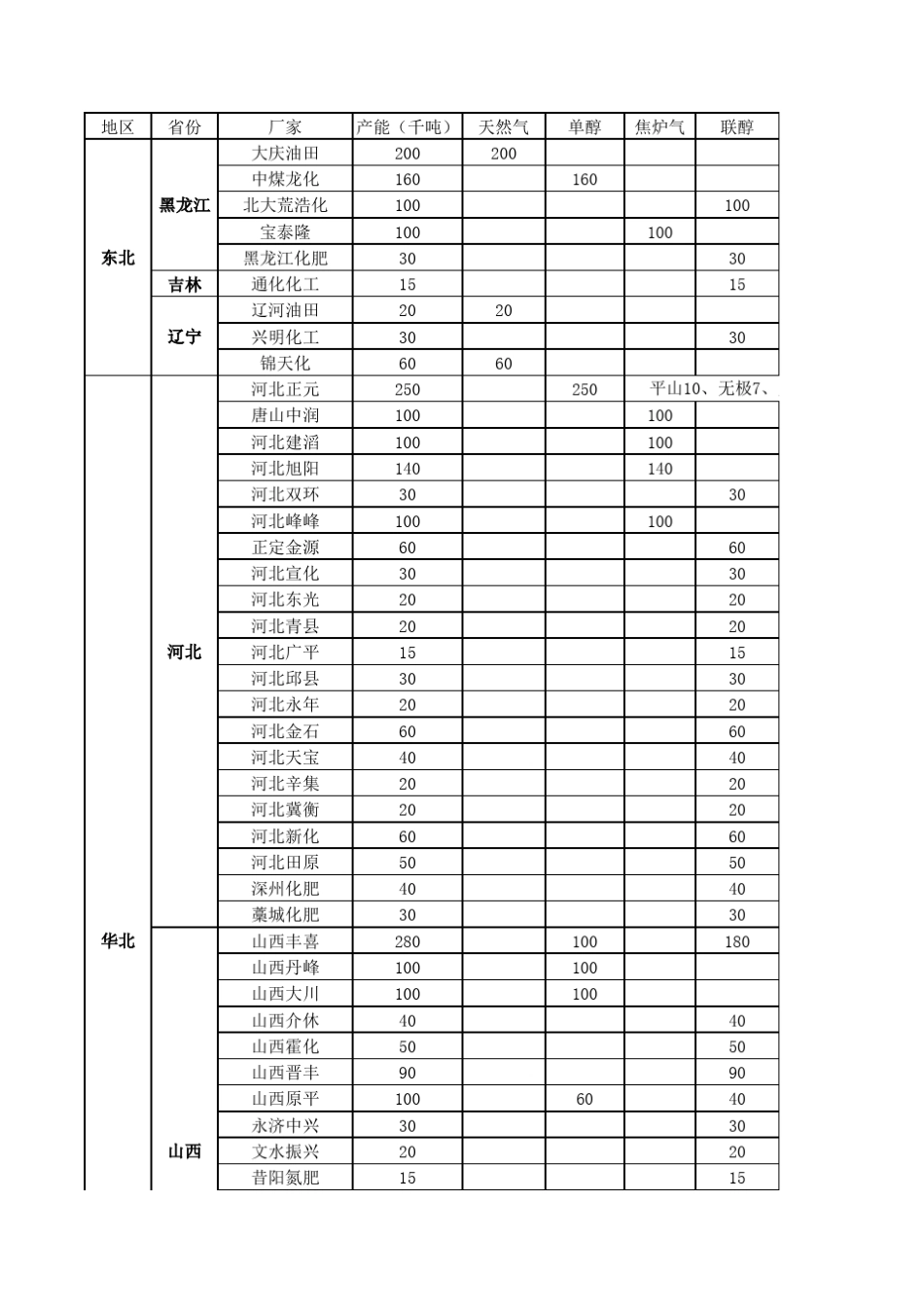 | 地区 | 省份 | 厂家 | 产能（千吨） | 天然气 | 单醇 | 焦炉气 | 联醇 |
|---|---|---|---|---|---|---|---|
| 东北 | 黑龙江 | 大庆油田 | 200 | 200 | | | |
| | | 中煤龙化 | 160 | | 160 | | |
| | | 北大荒浩化 | 100 | | | | 100 |
| | | 宝泰隆 | 100 | | | 100 | |
| | | 黑龙江化肥 | 30 | | | | 30 |
| | 吉林 | 通化化工 | 15 | | | | 15 |
| | 辽宁 | 辽河油田 | 20 | 20 | | | |
| | | 兴明化工 | 30 | | | | 30 |
| | | 锦天化 | 60 | 60 | | | |
| 华北 | 河北 | 河北正元 | 250 | | 250 | 平山10、无极7、 | |
| | | 唐山中润 | 100 | | | 100 | |
| | | 河北建滔 | 100 | | | 100 | |
| | | 河北旭阳 | 140 | | | 140 | |
| | | 河北双环 | 30 | | | | 30 |
| | | 河北峰峰 | 100 | | | 100 | |
| | | 正定金源 | 60 | | | | 60 |
| | | 河北宣化 | 30 | | | | 30 |
| | | 河北东光 | 20 | | | | 20 |
| | | 河北青县 | 20 | | | | 20 |
| | | 河北广平 | 15 | | | | 15 |
| | | 河北邱县 | 30 | | | | 30 |
| | | 河北永年 | 20 | | | | 20 |
| | | 河北金石 | 60 | | | | 60 |
| | | 河北天宝 | 40 | | | | 40 |
| | | 河北辛集 | 20 | | | | 20 |
| | | 河北冀衡 | 20 | | | | 20 |
| | | 河北新化 | 60 | | | | 60 |
| | | 河北田原 | 50 | | | | 50 |
| | | 深州化肥 | 40 | | | | 40 |
| | | 藁城化肥 | 30 | | | | 30 |
| | 山西 | 山西丰喜 | 280 | | 100 | | 180 |
| | | 山西丹峰 | 100 | | 100 | | |
| | | 山西大川 | 100 | | 100 | | |
| | | 山西介休 | 40 | | | | 40 |
| | | 山西霍化 | 50 | | | | 50 |
| | | 山西晋丰 | 90 | | | | 90 |
| | | 山西原平 | 100 | | 60 | | 40 |
| | | 永济中兴 | 30 | | | | 30 |
| | | 文水振兴 | 20 | | | | 20 |
| | | 昔阳氮肥 | 15 | | | | 15 |